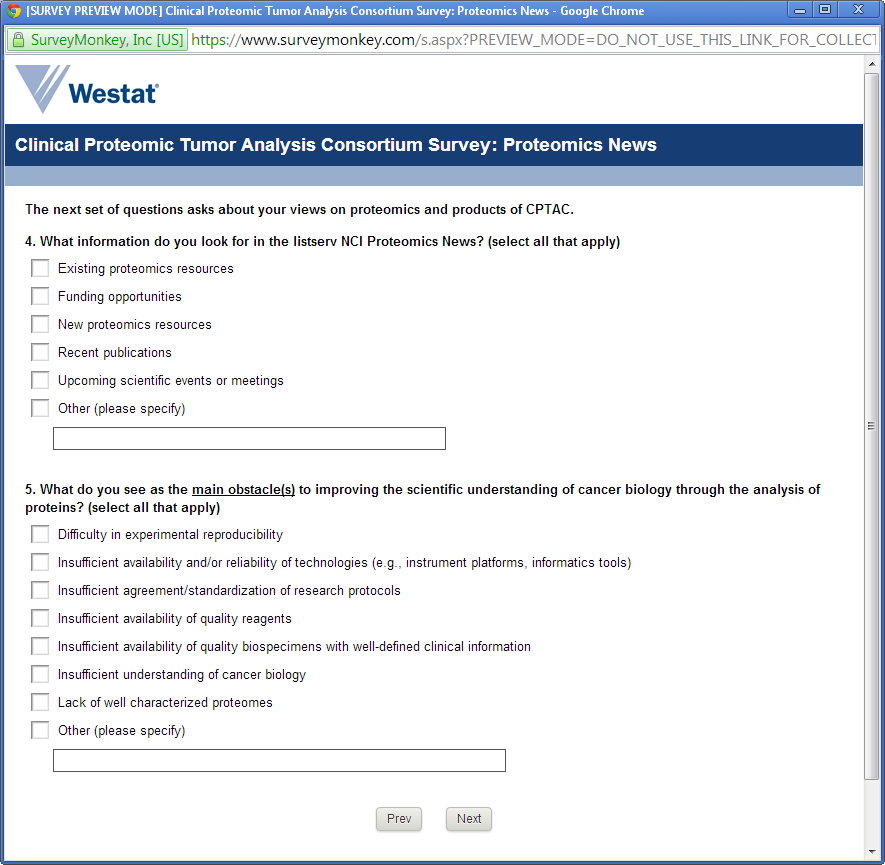 [SURVEY PREVIEW MODE] Clinical Proteomic Tumor Analysis Consortium Survey: Proteomics News - Google Chrome

SurveyMonkey, Inc [US] https://www.surveymonkey.com/s.aspx?PREVIEW_MODE=DO_NOT_USE_THIS_LINK_FOR_COLLECT

Westat

Clinical Proteomic Tumor Analysis Consortium Survey: Proteomics News

The next set of questions asks about your views on proteomics and products of CPTAC.

4. What information do you look for in the listserv NCI Proteomics News? (select all that apply)

Existing proteomics resources

Funding opportunities

New proteomics resources

Recent publications

Upcoming scientific events or meetings

Other (please specify)

5. What do you see as the main obstacle(s) to improving the scientific understanding of cancer biology through the analysis of proteins? (select all that apply)

Difficulty in experimental reproducibility

Insufficient availability and/or reliability of technologies (e.g., instrument platforms, informatics tools)

Insufficient agreement/standardization of research protocols

Insufficient availability of quality reagents

Insufficient availability of quality biospecimens with well-defined clinical information

Insufficient understanding of cancer biology

Lack of well characterized proteomes

Other (please specify)

Prev

Next